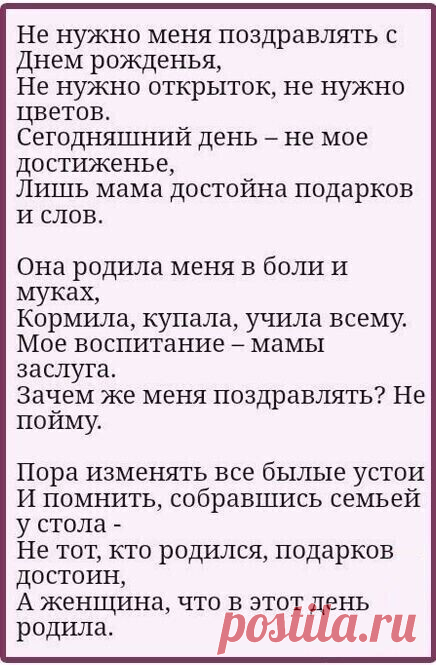 Не нужно меня поздравлять с Днем рожденья,
Не нужно открыток, не нужно цветов.
Сегодняшний день – не мое достиженье,
Лишь мама достойна подарков и слов.

Она родила меня в боли и муках,
Кормила, купала, учила всему.
Мое воспитание – мамы заслуга.
Зачем же меня поздравлять? Не пойму.

Пора изменять все былые устои
И помнить, собравшись семьей у стола -
Не тот, кто родился, подарков достоин,
А женщина, что в этот день родила.

postila.ru